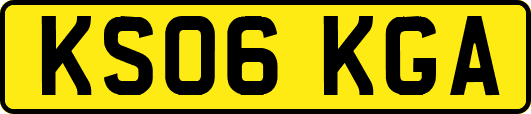 KS06 KGA